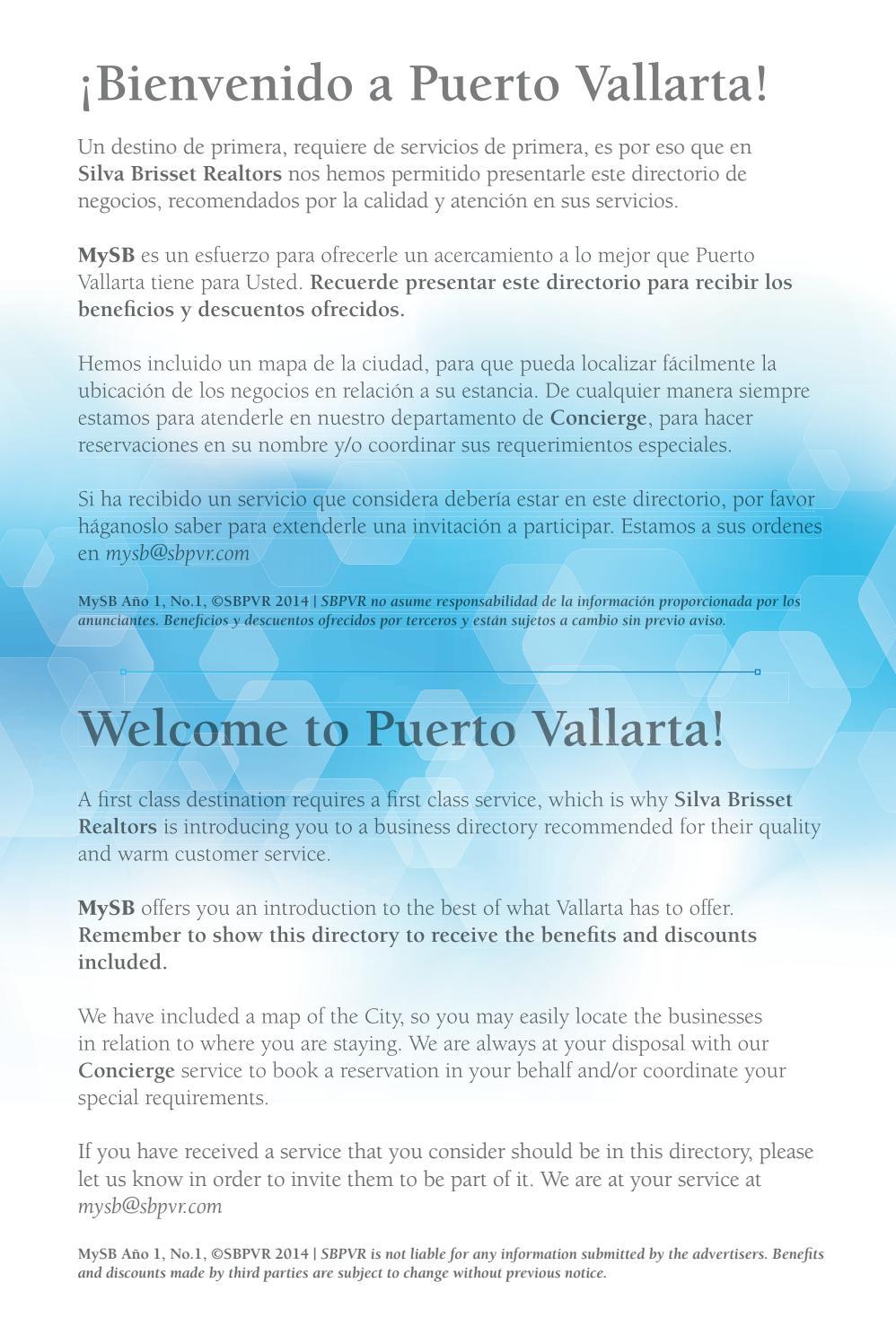 ¡Bienvenido a Puerto Vallarta!

Un destino de primera, requiere de servicios de primera, es por eso que en Silva Brisset Realtors nos hemos permitido presentarle este directorio de negocios, recomendados por la calidad y atención en sus servicios.

MySB es un esfuerzo para ofrecerle un acercamiento a lo mejor que Puerto Vallarta tiene para Usted. Recuerde presentar este directorio para recibir los beneficios y descuentos ofrecidos.

Hemos incluido un mapa de la ciudad, para que pueda localizar fácilmente la ubicación de los negocios en relación a su estancia. De cualquier manera siempre estamos para atenderle en nuestro departamento de Concierge, para hacer reservaciones en su nombre y/o coordinar sus requerimientos especiales.

Si ha recibido un servicio que considera debería estar en este directorio, por favor háganoslo saber para extenderle una invitación a participar. Estamos a sus ordenes en mysb@sbpvr.com

MySB Año 1, No.1, ©SBPVR 2014 | SBPVR no asume responsabilidad de la información proporcionada por los anunciantes. Beneficios y descuentos ofrecidos por terceros y están sujetos a cambio sin previo aviso.

Welcome to Puerto Vallarta!

A first class destination requires a first class service, which is why Silva Brisset Realtors is introducing you to a business directory recommended for their quality and warm customer service.

MySB offers you an introduction to the best of what Vallarta has to offer. Remember to show this directory to receive the benefits and discounts included.

We have included a map of the City, so you may easily locate the businesses in relation to where you are staying. We are always at your disposal with our Concierge service to book a reservation in your behalf and/or coordinate your special requirements.

If you have received a service that you consider should be in this directory, please let us know in order to invite them to be part of it. We are at your service at mysb@sbpvr.com

MySB Año 1, No.1, ©SBPVR 2014 | SBPVR is not liable for any information submitted by the advertisers. Benefits and discounts made by third parties are subject to change without previous notice.